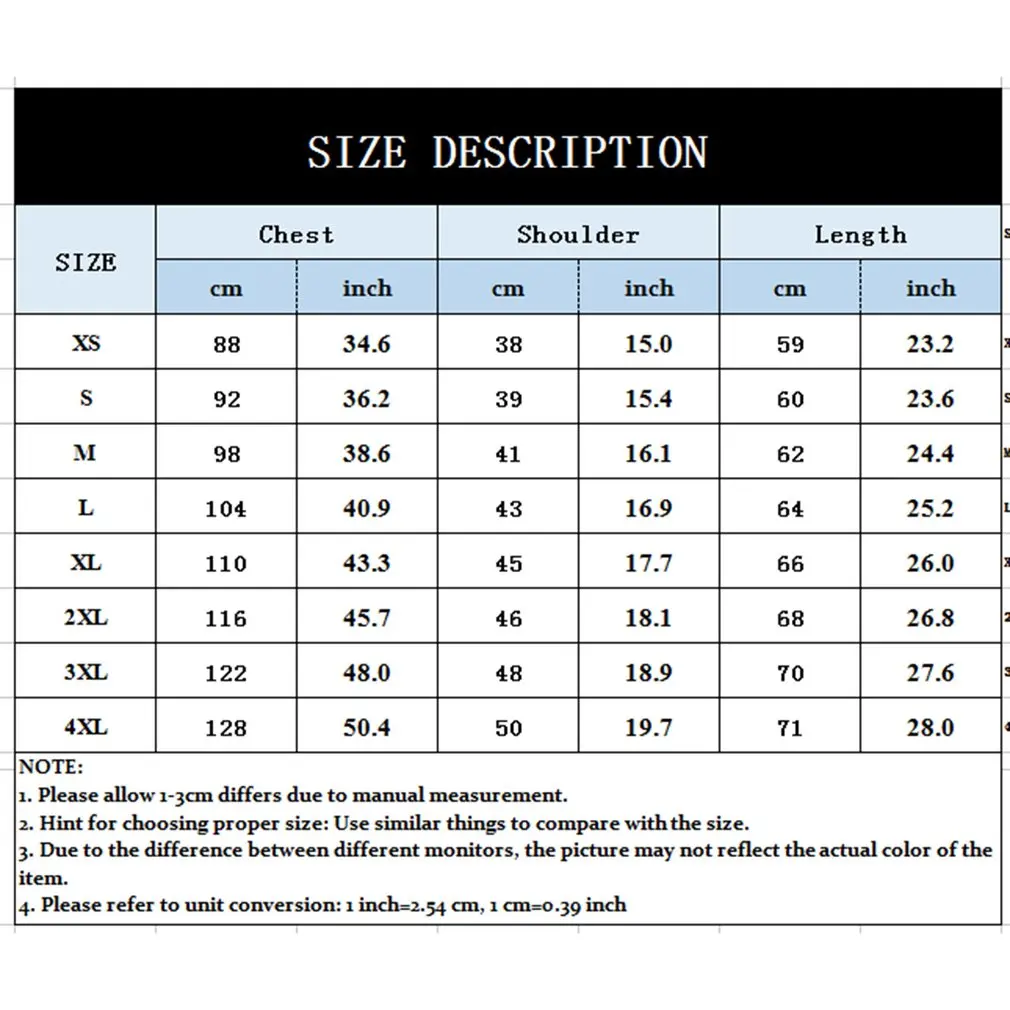 SIZE DESCRIPTION

| SIZE | Chest cm | Chest inch | Shoulder cm | Shoulder inch | Length cm | Length inch |
|---|---|---|---|---|---|---|
| XS | 88 | 34.6 | 38 | 15.0 | 59 | 23.2 |
| S | 92 | 36.2 | 39 | 15.4 | 60 | 23.6 |
| M | 98 | 38.6 | 41 | 16.1 | 62 | 24.4 |
| L | 104 | 40.9 | 43 | 16.9 | 64 | 25.2 |
| XL | 110 | 43.3 | 45 | 17.7 | 66 | 26.0 |
| 2XL | 116 | 45.7 | 46 | 18.1 | 68 | 26.8 |
| 3XL | 122 | 48.0 | 48 | 18.9 | 70 | 27.6 |
| 4XL | 128 | 50.4 | 50 | 19.7 | 71 | 28.0 |

NOTE:
1. Please allow 1-3cm differs due to manual measurement.
2. Hint for choosing proper size: Use similar things to compare with the size.
3. Due to the difference between different monitors, the picture may not reflect the actual color of the item.
4. Please refer to unit conversion: 1 inch=2.54 cm, 1 cm=0.39 inch